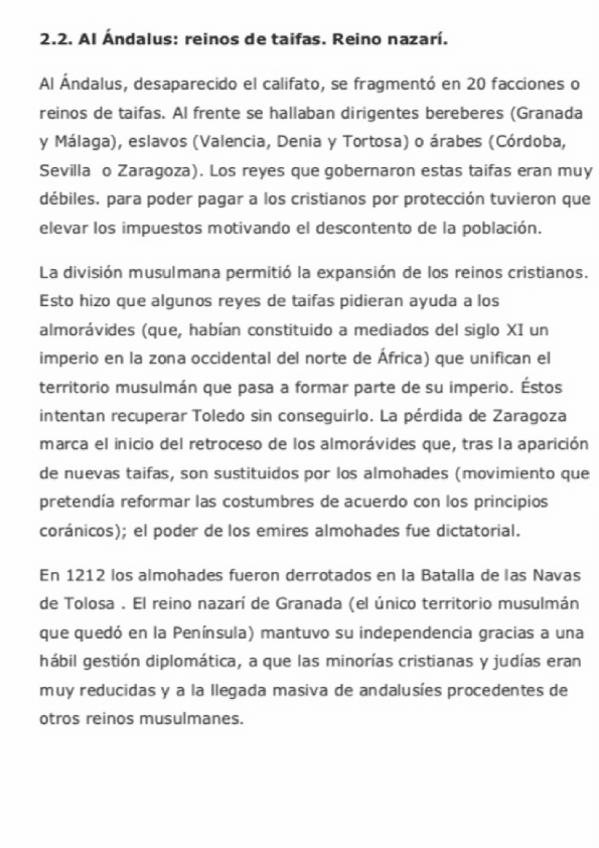 2.2. Al Ándalus: reinos de taifas. Reino nazarí.

Al Ándalus, desaparecido el califato, se fragmentó en 20 facciones o reinos de taifas. Al frente se hallaban dirigentes bereberes (Granada y Málaga), eslavos (Valencia, Denia y Tortosa) o árabes (Córdoba, Sevilla o Zaragoza). Los reyes que gobernaron estas taifas eran muy débiles. para poder pagar a los cristianos por protección tuvieron que elevar los impuestos motivando el descontento de la población.

La división musulmana permitió la expansión de los reinos cristianos. Esto hizo que algunos reyes de taifas pidieran ayuda a los almorávides (que, habían constituido a mediados del siglo XI un imperio en la zona occidental del norte de África) que unifican el territorio musulmán que pasa a formar parte de su imperio. Éstos intentan recuperar Toledo sin conseguirlo. La pérdida de Zaragoza marca el inicio del retroceso de los almorávides que, tras la aparición de nuevas taifas, son sustituidos por los almohades (movimiento que pretendía reformar las costumbres de acuerdo con los principios coránicos); el poder de los emires almohades fue dictatorial.

En 1212 los almohades fueron derrotados en la Batalla de las Navas de Tolosa . El reino nazarí de Granada (el único territorio musulmán que quedó en la Península) mantuvo su independencia gracias a una hábil gestión diplomática, a que las minorías cristianas y judías eran muy reducidas y a la llegada masiva de andalusíes procedentes de otros reinos musulmanes.